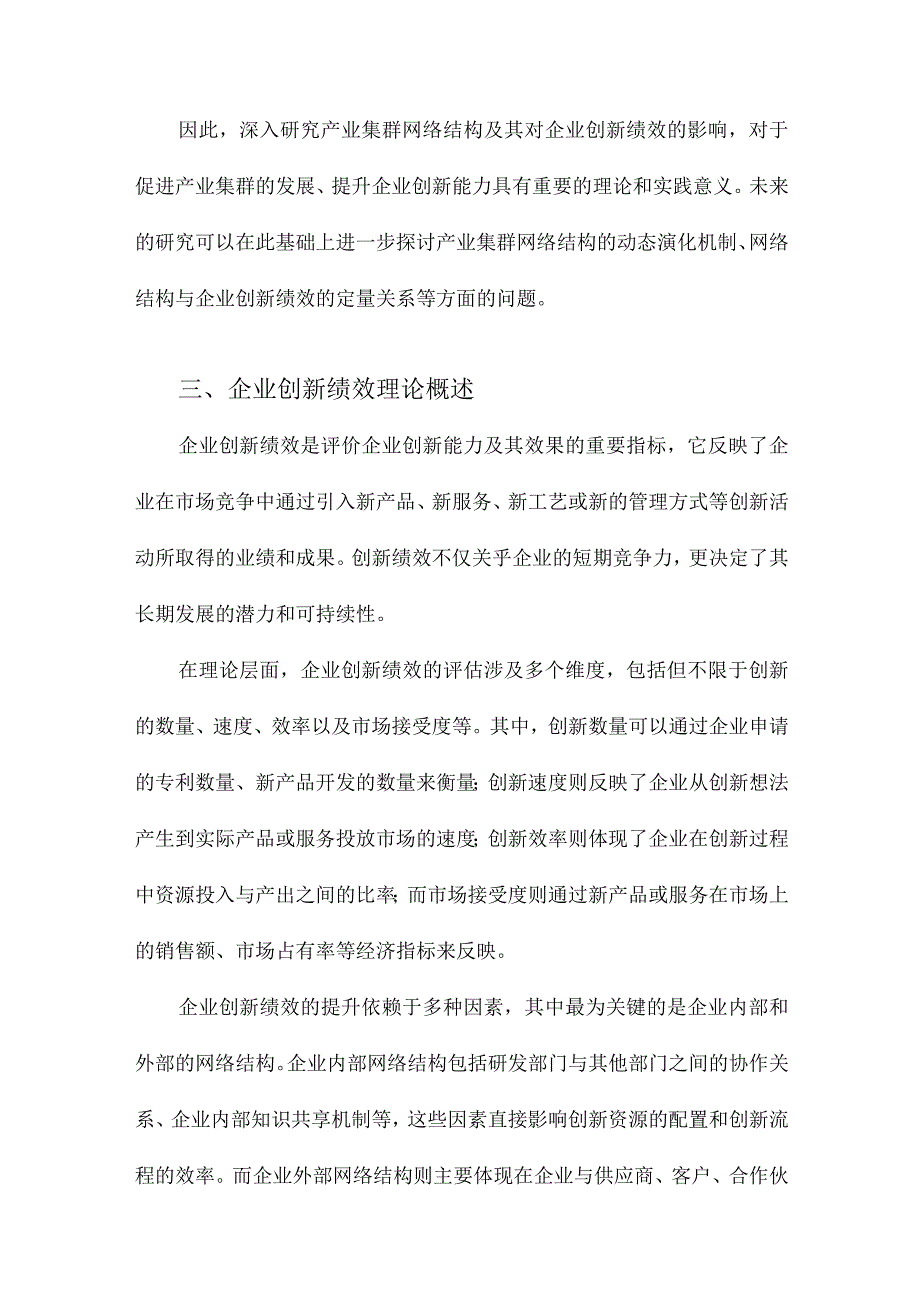 因此，深入研究产业集群网络结构及其对企业创新绩效的影响，对于促进产业集群的发展、提升企业创新能力具有重要的理论和实践意义。未来的研究可以在此基础上进一步探讨产业集群网络结构的动态演化机制、网络结构与企业创新绩效的定量关系等方面的问题。

三、企业创新绩效理论概述

企业创新绩效是评价企业创新能力及其效果的重要指标，它反映了企业在市场竞争中通过引入新产品、新服务、新工艺或新的管理方式等创新活动所取得的业绩和成果。创新绩效不仅关乎企业的短期竞争力，更决定了其长期发展的潜力和可持续性。

在理论层面，企业创新绩效的评估涉及多个维度，包括但不限于创新的数量、速度、效率以及市场接受度等。其中，创新数量可以通过企业申请的专利数量、新产品开发的数量来衡量；创新速度则反映了企业从创新想法产生到实际产品或服务投放市场的速度；创新效率则体现了企业在创新过程中资源投入与产出之间的比率；而市场接受度则通过新产品或服务在市场上的销售额、市场占有率等经济指标来反映。

企业创新绩效的提升依赖于多种因素，其中最为关键的是企业内部和外部的网络结构。企业内部网络结构包括研发部门与其他部门之间的协作关系、企业内部知识共享机制等，这些因素直接影响创新资源的配置和创新流程的效率。而企业外部网络结构则主要体现在企业与供应商、客户、合作伙